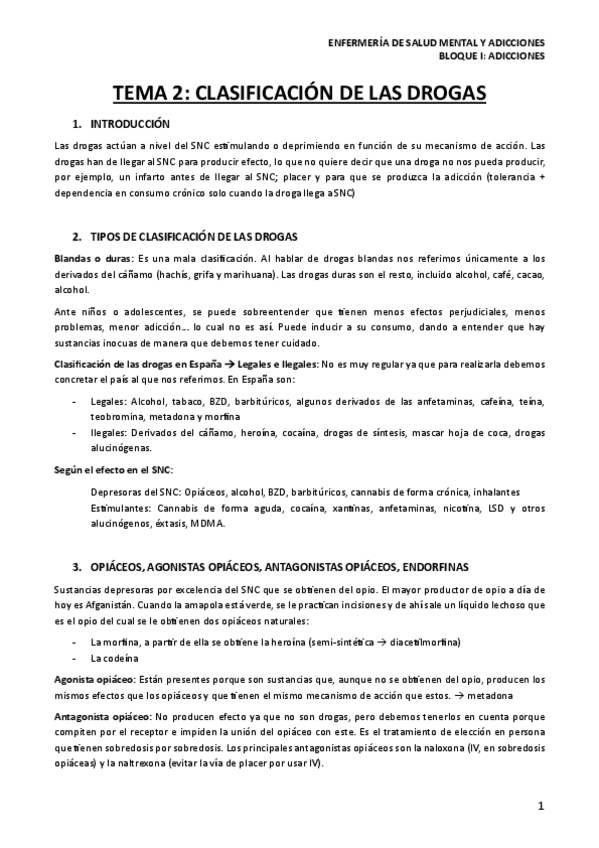 ENFERMERÍA DE SALUD MENTAL Y ADICCIONES
BLOQUE I: ADICCIONES

TEMA 2: CLASIFICACIÓN DE LAS DROGAS

1. INTRODUCCIÓN

Las drogas actúan a nivel del SNC estimulando o deprimiendo en función de su mecanismo de acción. Las drogas han de llegar al SNC para producir efecto, lo que no quiere decir que una droga no nos pueda producir, por ejemplo, un infarto antes de llegar al SNC; placer y para que se produzca la adicción (tolerancia + dependencia en consumo crónico solo cuando la droga llega a SNC)

2. TIPOS DE CLASIFICACIÓN DE LAS DROGAS

Blandas o duras: Es una mala clasificación. Al hablar de drogas blandas nos referimos únicamente a los derivados del cáñamo (hachís, grifa y marihuana). Las drogas duras son el resto, incluido alcohol, café, cacao, alcohol.

Ante niños o adolescentes, se puede sobreentender que tienen menos efectos perjudiciales, menos problemas, menor adicción… lo cual no es así. Puede inducir a su consumo, dando a entender que hay sustancias inocuas de manera que debemos tener cuidado.

Clasificación de las drogas en España → Legales e Ilegales: No es muy regular ya que para realizarla debemos concretar el país al que nos referimos. En España son:

- Legales: Alcohol, tabaco, BZD, barbitúricos, algunos derivados de las anfetaminas, cafeína, teína, teobromina, metadona y morfina
- Ilegales: Derivados del cáñamo, heroína, cocaína, drogas de síntesis, mascar hoja de coca, drogas alucinógenas.

Según el efecto en el SNC:

Depresoras del SNC: Opiáceos, alcohol, BZD, barbitúricos, cannabis de forma crónica, inhalantes
Estimulantes: Cannabis de forma aguda, cocaína, xantinas, anfetaminas, nicotina, LSD y otros alucinógenos, éxtasis, MDMA.

3. OPIÁCEOS, AGONISTAS OPIÁCEOS, ANTAGONISTAS OPIÁCEOS, ENDORFINAS

Sustancias depresoras por excelencia del SNC que se obtienen del opio. El mayor productor de opio a día de hoy es Afganistán. Cuando la amapola está verde, se le practican incisiones y de ahí sale un líquido lechoso que es el opio del cual se le obtienen dos opiáceos naturales:

- La morfina, a partir de ella se obtiene la heroína (semi-sintética → diacetilmorfina)
- La codeína

Agonista opiáceo: Están presentes porque son sustancias que, aunque no se obtienen del opio, producen los mismos efectos que los opiáceos y que tienen el mismo mecanismo de acción que estos. → metadona

Antagonista opiáceo: No producen efecto ya que no son drogas, pero debemos tenerlos en cuenta porque compiten por el receptor e impiden la unión del opiáceo con este. Es el tratamiento de elección en persona que tienen sobredosis por sobredosis. Los principales antagonistas opiáceos son la naloxona (IV, en sobredosis opiáceas) y la naltrexona (evitar la vía de placer por usar IV).

1